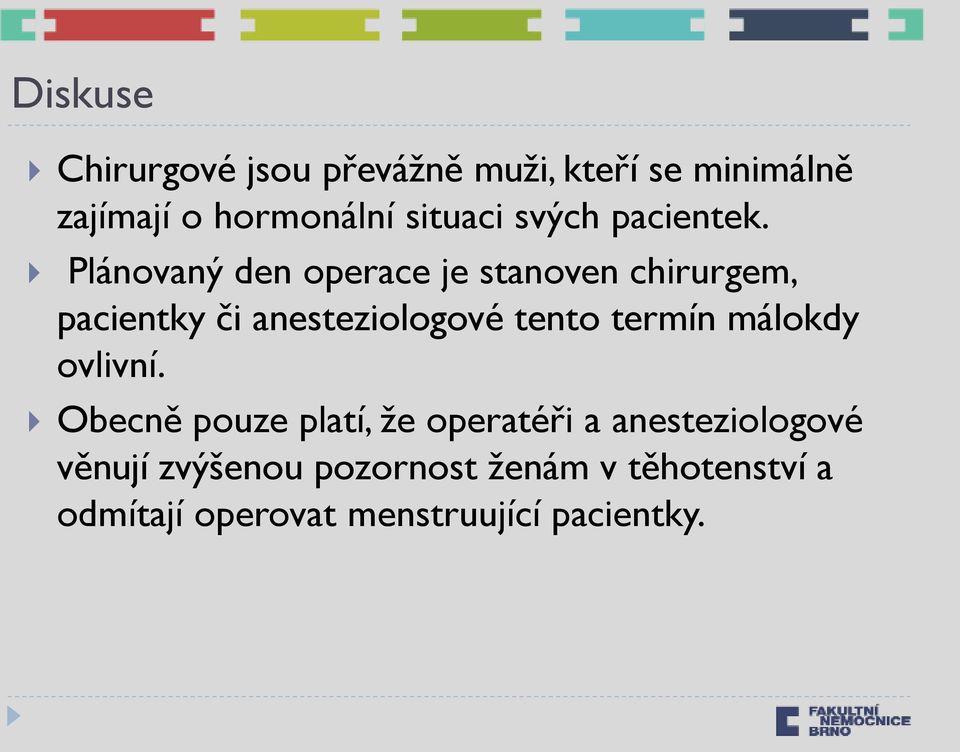 Diskuse

Chirurgové jsou převážně muži, kteří se minimálně zajímají o hormonální situaci svých pacientek.

Plánovaný den operace je stanoven chirurgem, pacientky či anesteziologové tento termín málokdy ovlivní.

Obecně pouze platí, že operatéři a anesteziologové věnují zvýšenou pozornost ženám v těhotenství a odmítají operovat menstruující pacientky.

FAKULTNÍ NEMOCNICE BRNO